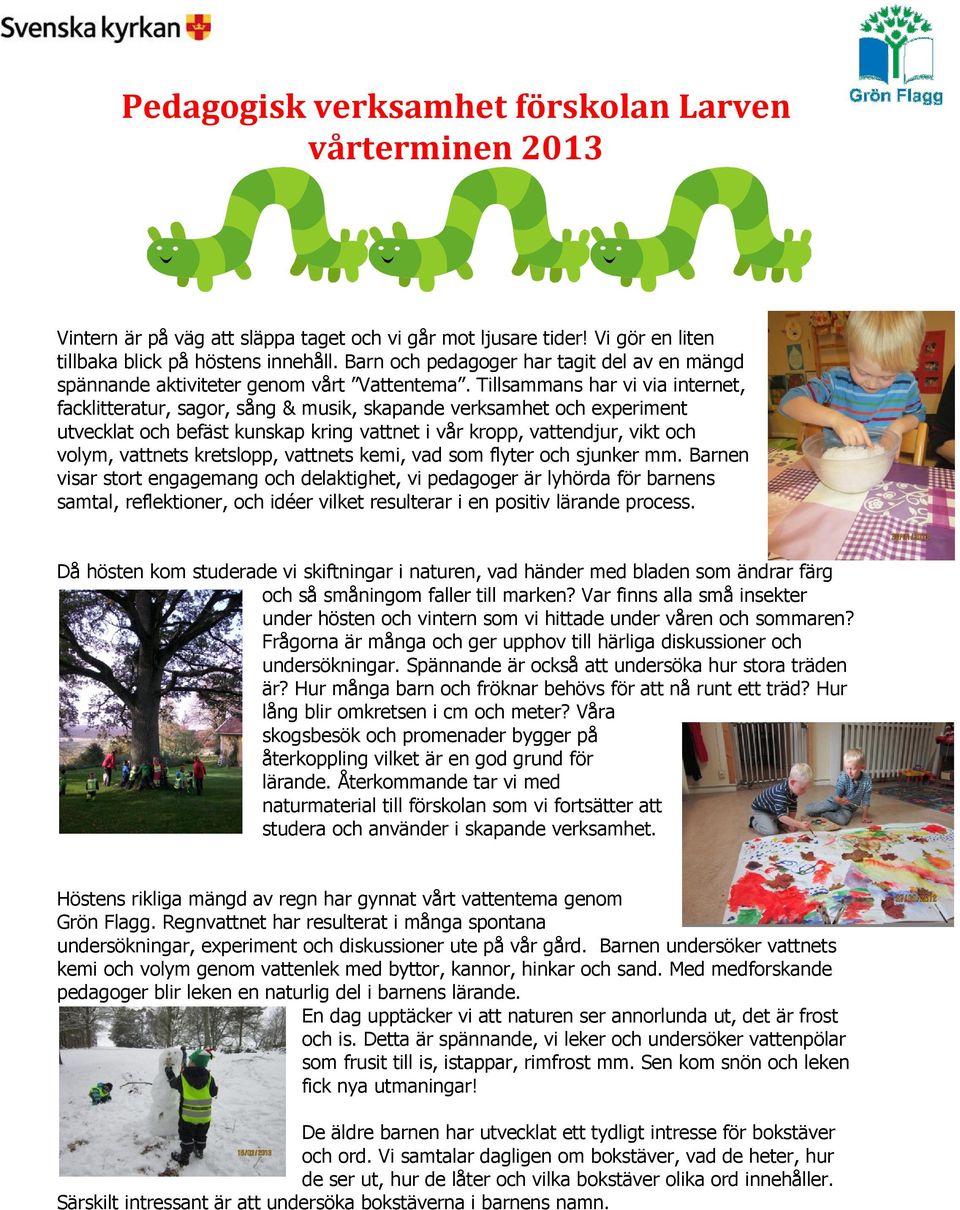 Svenska kyrkan

Grön Flagg

Pedagogisk verksamhet förskolan Larven vårterminen 2013

Vintern är på väg att släppa taget och vi går mot ljusare tider! Vi gör en liten tillbaka blick på höstens innehåll. Barn och pedagoger har tagit del av en mängd spännande aktiviteter genom vårt ”Vattentema”. Tillsammans har vi via internet, facklitteratur, sagor, sång & musik, skapande verksamhet och experiment utvecklat och befäst kunskap kring vattnet i vår kropp, vattendjur, vikt och volym, vattnets kretslopp, vattnets kemi, vad som flyter och sjunker mm. Barnen visar stort engagemang och delaktighet, vi pedagoger är lyhörda för barnens samtal, reflektioner, och idéer vilket resulterar i en positiv lärande process.

Då hösten kom studerade vi skiftningar i naturen, vad händer med bladen som ändrar färg och så småningom faller till marken? Var finns alla små insekter under hösten och vintern som vi hittade under våren och sommaren? Frågorna är många och ger upphov till härliga diskussioner och undersökningar. Spännande är också att undersöka hur stora träden är? Hur många barn och fröknar behövs för att nå runt ett träd? Hur lång blir omkretsen i cm och meter? Våra skogsbesök och promenader bygger på återkoppling vilket är en god grund för lärande. Återkommande tar vi med naturmaterial till förskolan som vi fortsätter att studera och använder i skapande verksamhet.

Höstens rikliga mängd av regn har gynnat vårt vattentema genom Grön Flagg. Regnvattnet har resulterat i många spontana undersökningar, experiment och diskussioner ute på vår gård. Barnen undersöker vattnets kemi och volym genom vattenlek med byttor, kannor, hinkar och sand. Med medforskande pedagoger blir leken en naturlig del i barnens lärande.

En dag upptäcker vi att naturen ser annorlunda ut, det är frost och is. Detta är spännande, vi leker och undersöker vattenpölar som frusit till is, istappar, rimfrost mm. Sen kom snön och leken fick nya utmaningar!

De äldre barnen har utvecklat ett tydligt intresse för bokstäver och ord. Vi samtalar dagligen om bokstäver, vad de heter, hur de ser ut, hur de låter och vilka bokstäver olika ord innehåller. Särskilt intressant är att undersöka bokstäverna i barnens namn.